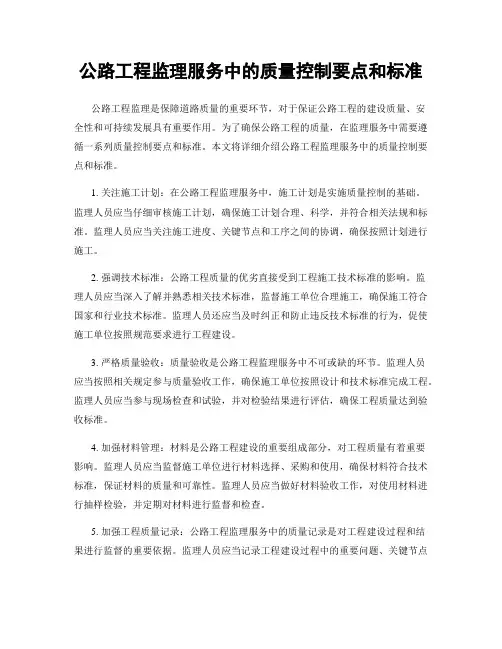 公路工程监理服务中的质量控制要点和标准

公路工程监理是保障道路质量的重要环节，对于保证公路工程的建设质量、安全性和可持续发展具有重要作用。为了确保公路工程的质量，在监理服务中需要遵循一系列质量控制要点和标准。本文将详细介绍公路工程监理服务中的质量控制要点和标准。

1. 关注施工计划：在公路工程监理服务中，施工计划是实施质量控制的基础。监理人员应当仔细审核施工计划，确保施工计划合理、科学，并符合相关法规和标准。监理人员应当关注施工进度、关键节点和工序之间的协调，确保按照计划进行施工。

2. 强调技术标准：公路工程质量的优劣直接受到工程施工技术标准的影响。监理人员应当深入了解并熟悉相关技术标准，监督施工单位合理施工，确保施工符合国家和行业技术标准。监理人员还应当及时纠正和防止违反技术标准的行为，促使施工单位按照规范要求进行工程建设。

3. 严格质量验收：质量验收是公路工程监理服务中不可或缺的环节。监理人员应当按照相关规定参与质量验收工作，确保施工单位按照设计和技术标准完成工程。监理人员应当参与现场检查和试验，并对检验结果进行评估，确保工程质量达到验收标准。

4. 加强材料管理：材料是公路工程建设的重要组成部分，对工程质量有着重要影响。监理人员应当监督施工单位进行材料选择、采购和使用，确保材料符合技术标准，保证材料的质量和可靠性。监理人员应当做好材料验收工作，对使用材料进行抽样检验，并定期对材料进行监督和检查。

5. 加强工程质量记录：公路工程监理服务中的质量记录是对工程建设过程和结果进行监督的重要依据。监理人员应当记录工程建设过程中的重要问题、关键节点